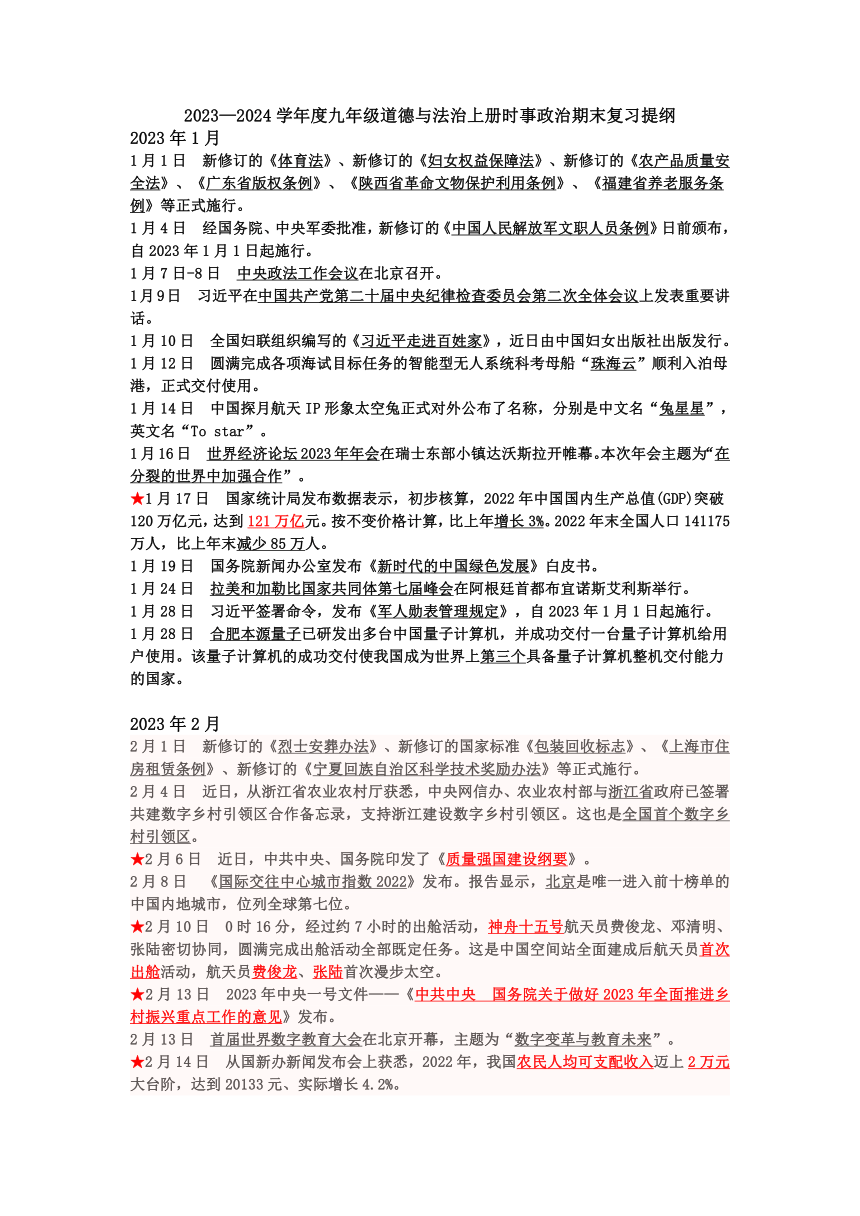 2023—2024 学年度九年级道德与法治上册时事政治期末复习提纲

2023 年 1 月

1 月 1 日　新修订的《体育法》、新修订的《妇女权益保障法》、新修订的《农产品质量安全法》、《广东省版权条例》、《陕西省革命文物保护利用条例》、《福建省养老服务条例》等正式施行。

1 月 4 日　经国务院、中央军委批准，新修订的《中国人民解放军文职人员条例》日前颁布，自 2023 年 1 月 1 日起施行。

1 月 7 日-8 日　中央政法工作会议在北京召开。

1 月 9 日　习近平在中国共产党第二十届中央纪律检查委员会第二次全体会议上发表重要讲话。

1 月 10 日　全国妇联组织编写的《习近平走进百姓家》，近日由中国妇女出版社出版发行。

1 月 12 日　圆满完成各项海试目标任务的智能型无人系统科考母船“珠海云”顺利入泊母港，正式交付使用。

1 月 14 日　中国探月航天 IP 形象太空兔正式对外公布了名称，分别是中文名“兔星星”，英文名“To star”。

1 月 16 日　世界经济论坛 2023 年年会在瑞士东部小镇达沃斯拉开帷幕。本次年会主题为“在分裂的世界中加强合作”。

★1 月 17 日　国家统计局发布数据表示，初步核算，2022 年中国国内生产总值(GDP)突破 120 万亿元，达到 121 万亿元。按不变价格计算，比上年增长 3%。2022 年末全国人口 141175 万人，比上年末减少 85 万人。

1 月 19 日　国务院新闻办公室发布《新时代的中国绿色发展》白皮书。

1 月 24 日　拉美和加勒比国家共同体第七届峰会在阿根廷首都布宜诺斯艾利斯举行。

1 月 28 日　习近平签署命令，发布《军人勋表管理规定》，自 2023 年 1 月 1 日起施行。

1 月 28 日　合肥本源量子已研发出多台中国量子计算机，并成功交付一台量子计算机给用户使用。该量子计算机的成功交付使我国成为世界上第三个具备量子计算机整机交付能力的国家。

2023 年 2 月

2 月 1 日　新修订的《烈士安葬办法》、新修订的国家标准《包装回收标志》、《上海市住房租赁条例》、新修订的《宁夏回族自治区科学技术奖励办法》等正式施行。

2 月 4 日　近日，从浙江省农业农村厅获悉，中央网信办、农业农村部与浙江省政府已签署共建数字乡村引领区合作备忘录，支持浙江建设数字乡村引领区。这也是全国首个数字乡村引领区。

★2 月 6 日　近日，中共中央、国务院印发了《质量强国建设纲要》。

2 月 8 日　《国际交往中心城市指数 2022》发布。报告显示，北京是唯一进入前十榜单的中国内地城市，位列全球第七位。

★2 月 10 日　0 时 16 分，经过约 7 小时的出舱活动，神舟十五号航天员费俊龙、邓清明、张陆密切协同，圆满完成出舱活动全部既定任务。这是中国空间站全面建成后航天员首次出舱活动，航天员费俊龙、张陆首次漫步太空。

★2 月 13 日　2023 年中央一号文件——《中共中央　国务院关于做好 2023 年全面推进乡村振兴重点工作的意见》发布。

2 月 13 日　首届世界数字教育大会在北京开幕，主题为“数字变革与教育未来”。

★2 月 14 日　从国新办新闻发布会上获悉，2022 年，我国农民人均可支配收入迈上 2 万元大台阶，达到 20133 元、实际增长 4.2%。